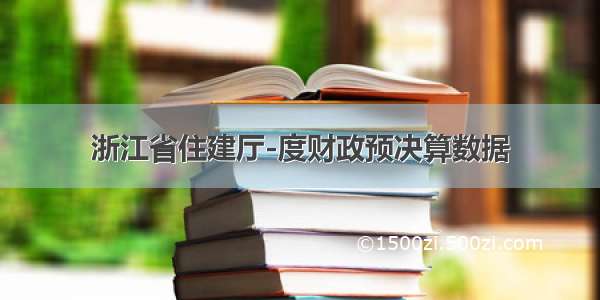 浙江省住建厅-度财政预决算数据

©1500zi.500zi.com